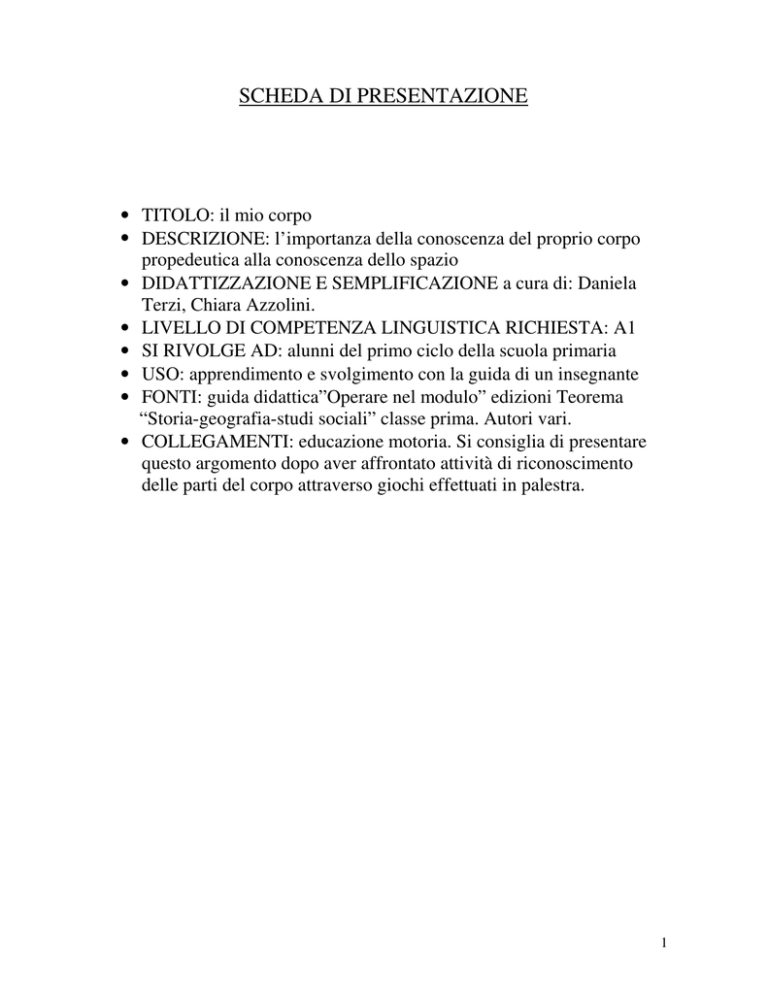 SCHEDA DI PRESENTAZIONE

• TITOLO: il mio corpo
• DESCRIZIONE: l'importanza della conoscenza del proprio corpo propedeutica alla conoscenza dello spazio
• DIDATTIZZAZIONE E SEMPLIFICAZIONE a cura di: Daniela Terzi, Chiara Azzolini.
• LIVELLO DI COMPETENZA LINGUISTICA RICHIESTA: A1
• SI RIVOLGE AD: alunni del primo ciclo della scuola primaria
• USO: apprendimento e svolgimento con la guida di un insegnante
• FONTI: guida didattica"Operare nel modulo" edizioni Teorema "Storia-geografia-studi sociali" classe prima. Autori vari.
• COLLEGAMENTI: educazione motoria. Si consiglia di presentare questo argomento dopo aver affrontato attività di riconoscimento delle parti del corpo attraverso giochi effettuati in palestra.

1